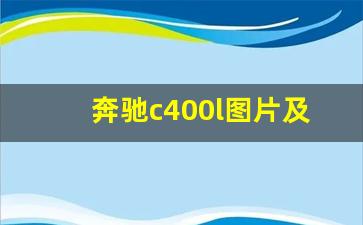 奔驰c400l图片及